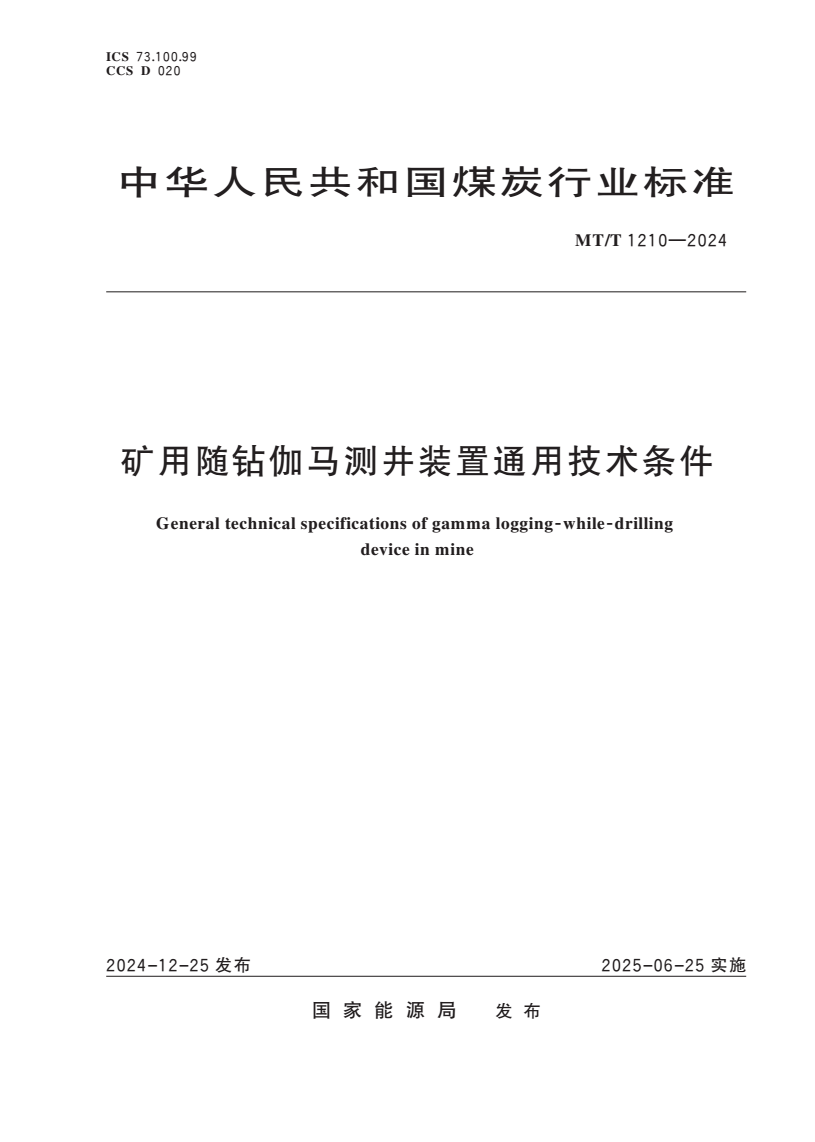 ICS 73.100.99
CCS D 020

中华人民共和国煤炭行业标准

MT/T 1210—2024

矿用随钻伽马测井装置通用技术条件

General technical specifications of gamma logging-while-drilling device in mine

2024-12-25发布

2025-06-25实施

国家能源局 发布